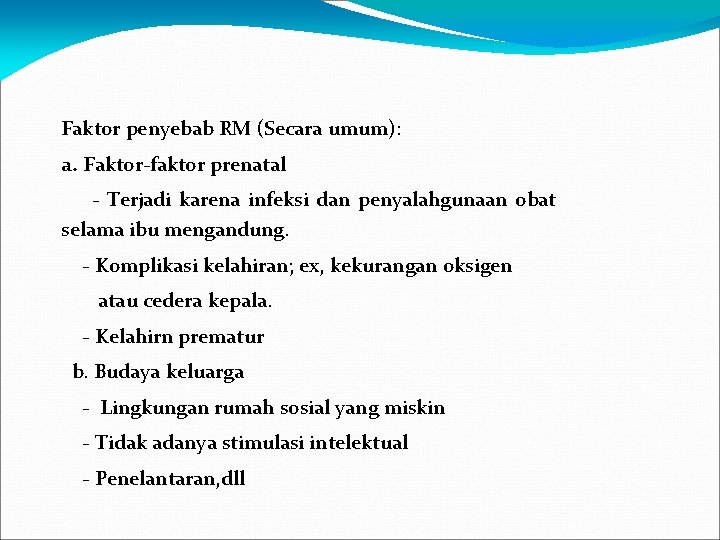 Faktor penyebab RM (Secara umum):

a. Faktor-faktor prenatal

- Terjadi karena infeksi dan penyalahgunaan obat selama ibu mengandung.

- Komplikasi kelahiran; ex, kekurangan oksigen atau cedera kepala.

- Kelahirn prematur

b. Budaya keluarga

- Lingkungan rumah sosial yang miskin

- Tidak adanya stimulasi intelektual

- Penelantaran,dll